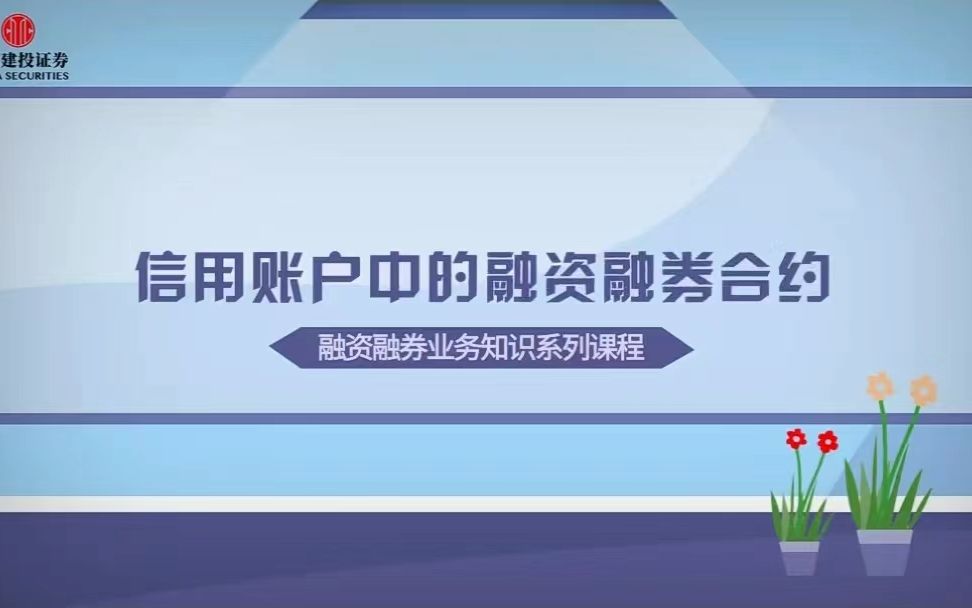 建投证券
A SECURITIES

信用账户中的融资融券合约

融资融券业务知识系列课程